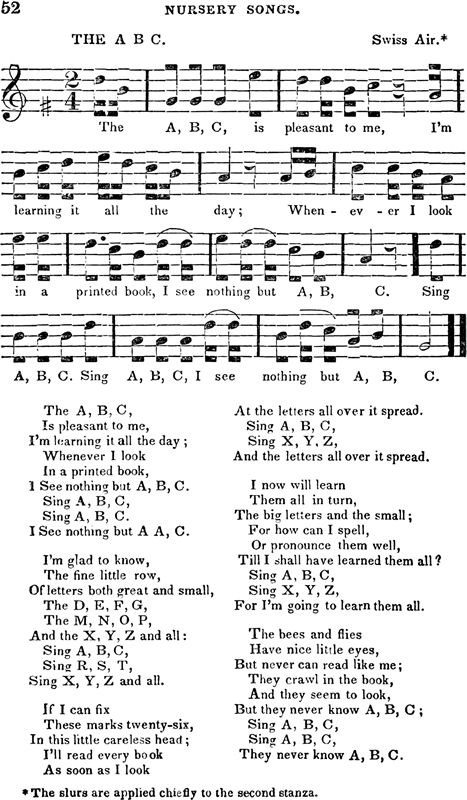 52 NURSERY SONGS.

THE A B C. Swiss Air.*

The A, B, C, is pleasant to me, I'm learning it all the day; When-ev-er I look in a printed book, I see nothing but A, B, C. Sing A, B, C. Sing A, B, C, I see nothing but A, B, C.

The A, B, C,
Is pleasant to me,
I'm learning it all the day;
Whenever I look
In a printed book,
I See nothing but A, B, C.
Sing A, B, C,
Sing A, B, C.
I See nothing but A A, C.

I'm glad to know,
The fine little row,
Of letters both great and small,
The D, E, F, G,
The M, N, O, P,
And the X, Y, Z and all:
Sing A, B, C,
Sing R, S, T,
Sing X, Y, Z and all.

If I can fix
These marks twenty-six,
In this little careless head;
I'll read every book
As soon as I look
At the letters all over it spread.
Sing A, B, C,
Sing X, Y, Z,
And the letters all over it spread.

I now will learn
Them all in turn,
The big letters and the small;
For how can I spell,
Or pronounce them well,
Till I shall have learned them all?
Sing A, B, C,
Sing X, Y, Z,
For I'm going to learn them all.

The bees and flies
Have nice little eyes,
But never can read like me;
They crawl in the book,
And they seem to look,
But they never know A, B, C;
Sing A, B, C,
Sing A, B, C,
They never know A, B, C.

* The slurs are applied chiefly to the second stanza.